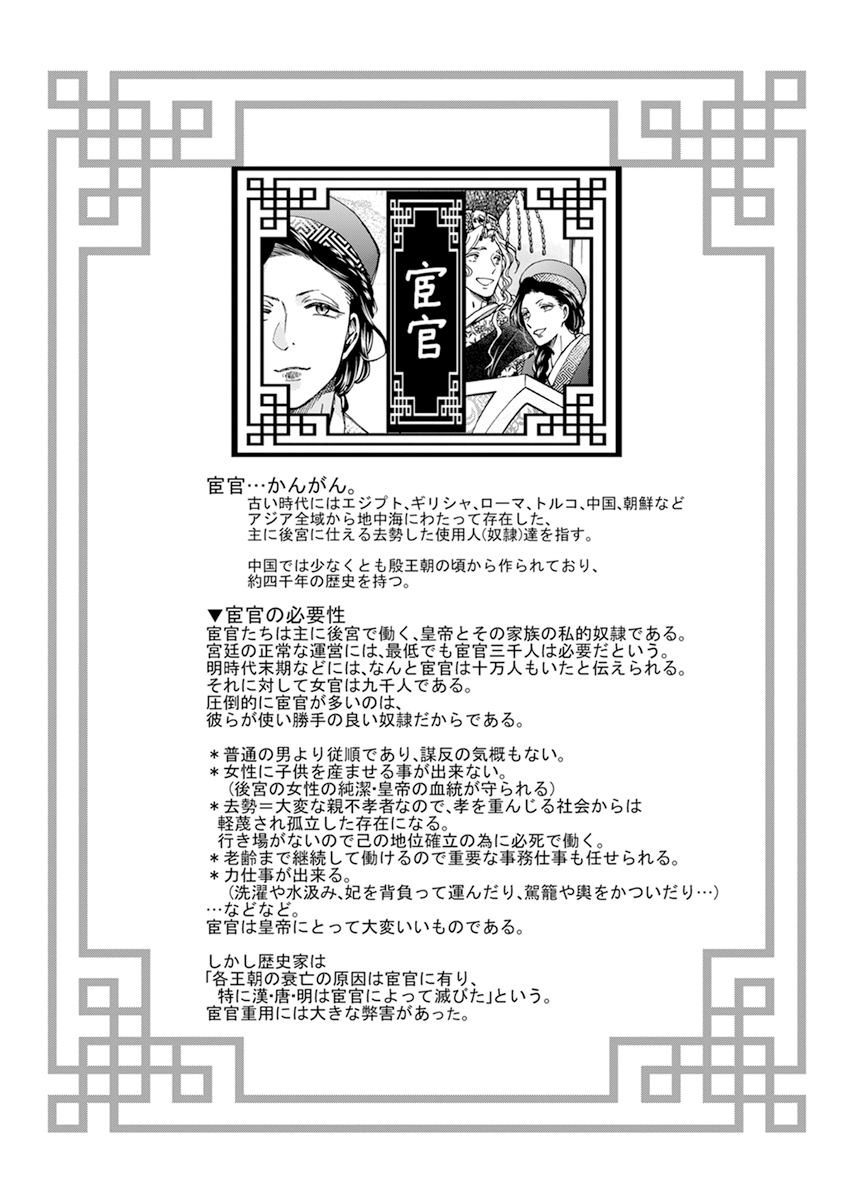 宦官

宦官…かんがん。
古い時代にはエジプト、ギリシャ、ローマ、トルコ、中国、朝鮮などアジア全域から地中海にわたって存在した、主に後宮に仕える去勢した使用人(奴隷)達を指す。

中国では少なくとも殷王朝の頃から作られており、約四千年の歴史を持つ。

▼宦官の必要性
宦官たちは主に後宮で働く、皇帝とその家族の私的奴隷である。
宮廷の正常な運営には、最低でも宦官三千人は必要だという。
明時代末期などには、なんと宦官は十万人もいたと伝えられる。
それに対して女官は九千人である。
圧倒的に宦官が多いのは、
彼らが使い勝手の良い奴隷だからである。

＊普通の男より従順であり、謀反の気概もない。
＊女性に子供を産ませる事が出来ない。
（後宮の女性の純潔・皇帝の血統が守られる）
＊去勢＝大変な親不孝者なので、孝を重んじる社会からは軽蔑され孤立した存在になる。
行き場がないので己の地位確立の為に必死で働く。
＊老齢まで継続して働けるので重要な事務仕事も任せられる。
＊力仕事が出来る。
（洗濯や水汲み、妃を背負って運んだり、駕籠や輿をかついだり…）
…などなど。
宦官は皇帝にとって大変いいものである。

しかし歴史家は
「各王朝の衰亡の原因は宦官に有り、
特に漢・唐・明は宦官によって滅びた」という。
宦官重用には大きな弊害があった。